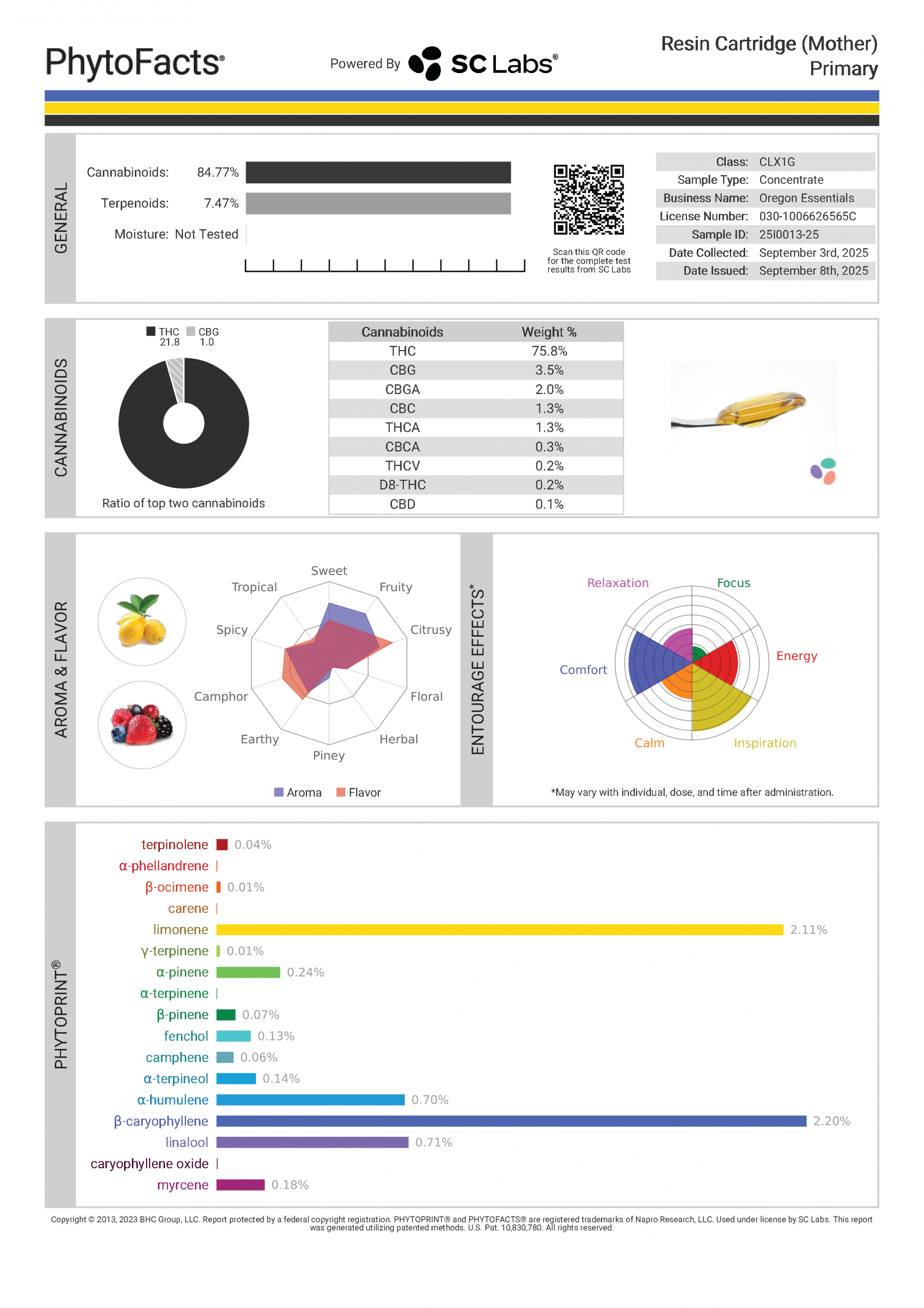 PhytoFacts®

Powered By SC Labs®

Resin Cartridge (Mother)
Primary

GENERAL

Cannabinoids: 84.77%

Terpenoids: 7.47%

Moisture: Not Tested

Scan this QR code for the complete test results from SC Labs

| Class: | CLX1G |
|---|---|
| Sample Type: | Concentrate |
| Business Name: | Oregon Essentials |
| License Number: | 030-1006626565C |
| Sample ID: | 25I0013-25 |
| Date Collected: | September 3rd, 2025 |
| Date Issued: | September 8th, 2025 |

CANNABINOIDS

THC 21.8 CBG 1.0

Ratio of top two cannabinoids

| Cannabinoids | Weight % |
|---|---|
| THC | 75.8% |
| CBG | 3.5% |
| CBGA | 2.0% |
| CBC | 1.3% |
| THCA | 1.3% |
| CBCA | 0.3% |
| THCV | 0.2% |
| D8-THC | 0.2% |
| CBD | 0.1% |

AROMA & FLAVOR

Sweet
Fruity
Citrusy
Floral
Herbal
Piney
Earthy
Camphor
Spicy
Tropical

Aroma Flavor

ENTOURAGE EFFECTS*

Relaxation
Focus
Energy
Inspiration
Calm
Comfort

*May vary with individual, dose, and time after administration.

PHYTOPRINT®

terpinolene 0.04%
α-phellandrene
β-ocimene 0.01%
carene
limonene 2.11%
γ-terpinene 0.01%
α-pinene 0.24%
α-terpinene
β-pinene 0.07%
fenchol 0.13%
camphene 0.06%
α-terpineol 0.14%
α-humulene 0.70%
β-caryophyllene 2.20%
linalool 0.71%
caryophyllene oxide
myrcene 0.18%

Copyright © 2013, 2023 BHC Group, LLC. Report protected by a federal copyright registration. PHYTOPRINT® and PHYTOFACTS® are registered trademarks of Napro Research, LLC. Used under license by SC Labs. This report was generated utilizing patented methods. U.S. Pat. 10,830,780. All rights reserved.